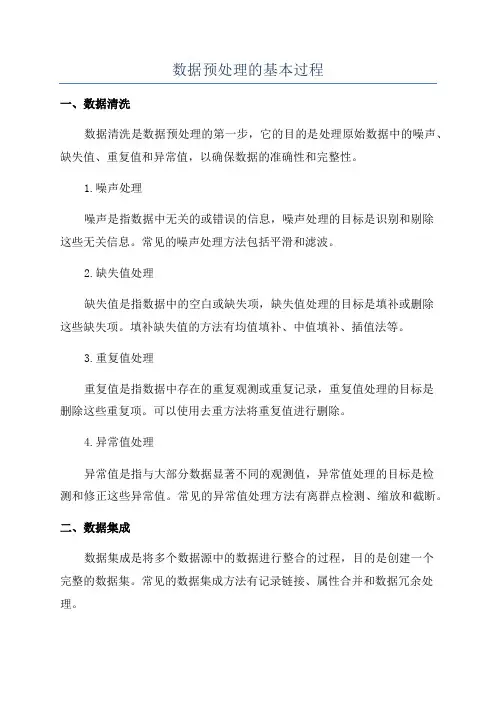 数据预处理的基本过程

一、数据清洗

数据清洗是数据预处理的第一步，它的目的是处理原始数据中的噪声、缺失值、重复值和异常值，以确保数据的准确性和完整性。

1.噪声处理

噪声是指数据中无关的或错误的信息，噪声处理的目标是识别和剔除这些无关信息。常见的噪声处理方法包括平滑和滤波。

2.缺失值处理

缺失值是指数据中的空白或缺失项，缺失值处理的目标是填补或删除这些缺失项。填补缺失值的方法有均值填补、中值填补、插值法等。

3.重复值处理

重复值是指数据中存在的重复观测或重复记录，重复值处理的目标是删除这些重复项。可以使用去重方法将重复值进行删除。

4.异常值处理

异常值是指与大部分数据显著不同的观测值，异常值处理的目标是检测和修正这些异常值。常见的异常值处理方法有离群点检测、缩放和截断。

二、数据集成

数据集成是将多个数据源中的数据进行整合的过程，目的是创建一个完整的数据集。常见的数据集成方法有记录链接、属性合并和数据冗余处理。